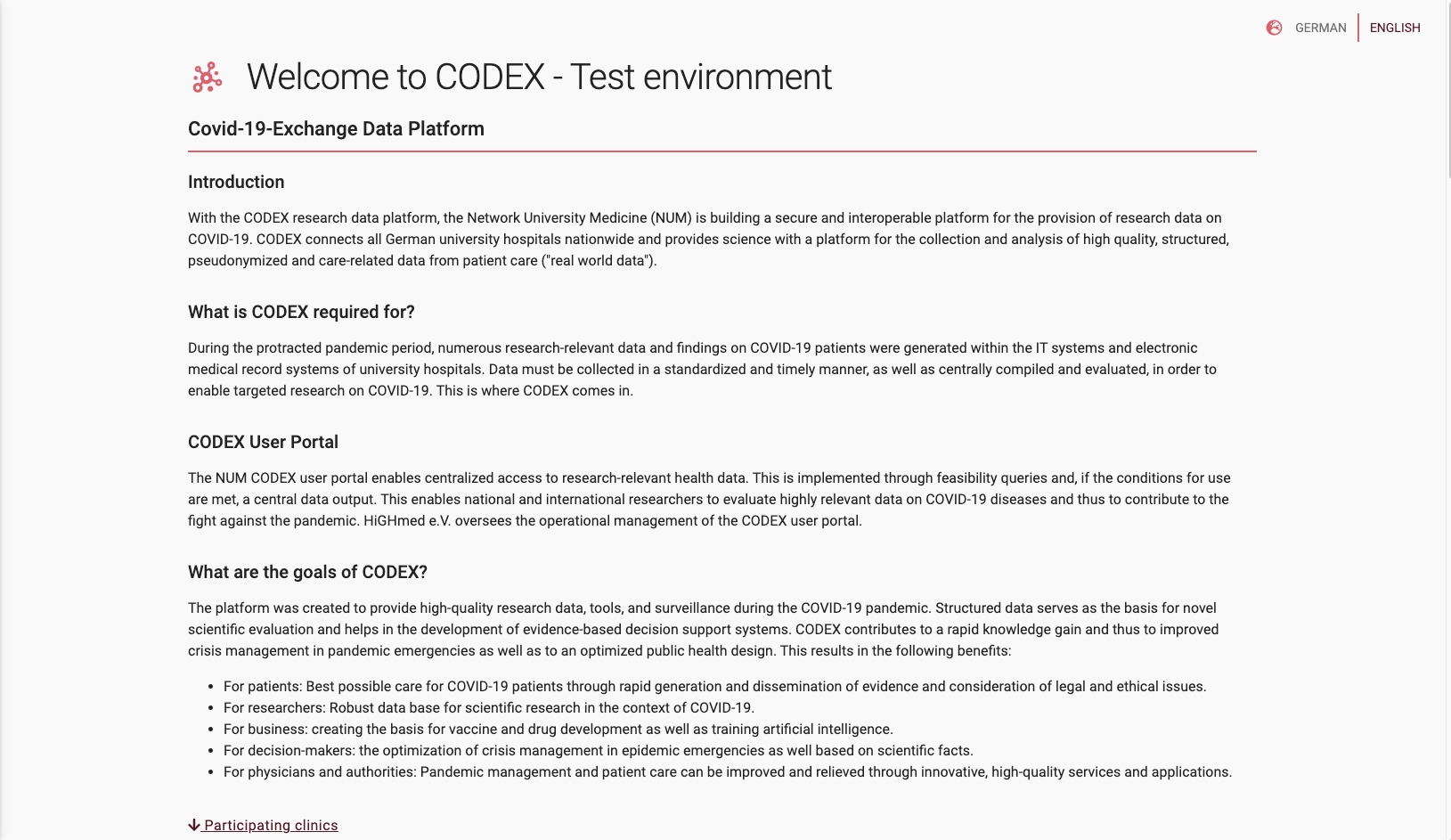 GERMAN ENGLISH

Welcome to CODEX - Test environment

Covid-19-Exchange Data Platform

Introduction

With the CODEX research data platform, the Network University Medicine (NUM) is building a secure and interoperable platform for the provision of research data on COVID-19. CODEX connects all German university hospitals nationwide and provides science with a platform for the collection and analysis of high quality, structured, pseudonymized and care-related data from patient care ("real world data").

What is CODEX required for?

During the protracted pandemic period, numerous research-relevant data and findings on COVID-19 patients were generated within the IT systems and electronic medical record systems of university hospitals. Data must be collected in a standardized and timely manner, as well as centrally compiled and evaluated, in order to enable targeted research on COVID-19. This is where CODEX comes in.

CODEX User Portal

The NUM CODEX user portal enables centralized access to research-relevant health data. This is implemented through feasibility queries and, if the conditions for use are met, a central data output. This enables national and international researchers to evaluate highly relevant data on COVID-19 diseases and thus to contribute to the fight against the pandemic. HiGHmed e.V. oversees the operational management of the CODEX user portal.

What are the goals of CODEX?

The platform was created to provide high-quality research data, tools, and surveillance during the COVID-19 pandemic. Structured data serves as the basis for novel scientific evaluation and helps in the development of evidence-based decision support systems. CODEX contributes to a rapid knowledge gain and thus to improved crisis management in pandemic emergencies as well as to an optimized public health design. This results in the following benefits:

- For patients: Best possible care for COVID-19 patients through rapid generation and dissemination of evidence and consideration of legal and ethical issues.
- For researchers: Robust data base for scientific research in the context of COVID-19.
- For business: creating the basis for vaccine and drug development as well as training artificial intelligence.
- For decision-makers: the optimization of crisis management in epidemic emergencies as well based on scientific facts.
- For physicians and authorities: Pandemic management and patient care can be improved and relieved through innovative, high-quality services and applications.

Participating clinics